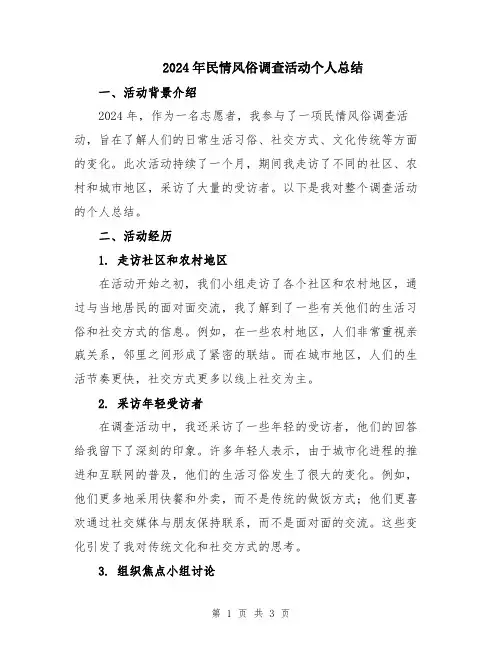 2024年民情风俗调查活动个人总结

一、活动背景介绍

2024年，作为一名志愿者，我参与了一项民情风俗调查活动，旨在了解人们的日常生活习俗、社交方式、文化传统等方面的变化。此次活动持续了一个月，期间我走访了不同的社区、农村和城市地区，采访了大量的受访者。以下是我对整个调查活动的个人总结。

二、活动经历

1. 走访社区和农村地区

在活动开始之初，我们小组走访了各个社区和农村地区，通过与当地居民的面对面交流，我了解到了一些有关他们的生活习俗和社交方式的信息。例如，在一些农村地区，人们非常重视亲戚关系，邻里之间形成了紧密的联结。而在城市地区，人们的生活节奏更快，社交方式更多以线上社交为主。

2. 采访年轻受访者

在调查活动中，我还采访了一些年轻的受访者，他们的回答给我留下了深刻的印象。许多年轻人表示，由于城市化进程的推进和互联网的普及，他们的生活习俗发生了很大的变化。例如，他们更多地采用快餐和外卖，而不是传统的做饭方式；他们更喜欢通过社交媒体与朋友保持联系，而不是面对面的交流。这些变化引发了我对传统文化和社交方式的思考。

3. 组织焦点小组讨论

第 1 页 共 3 页